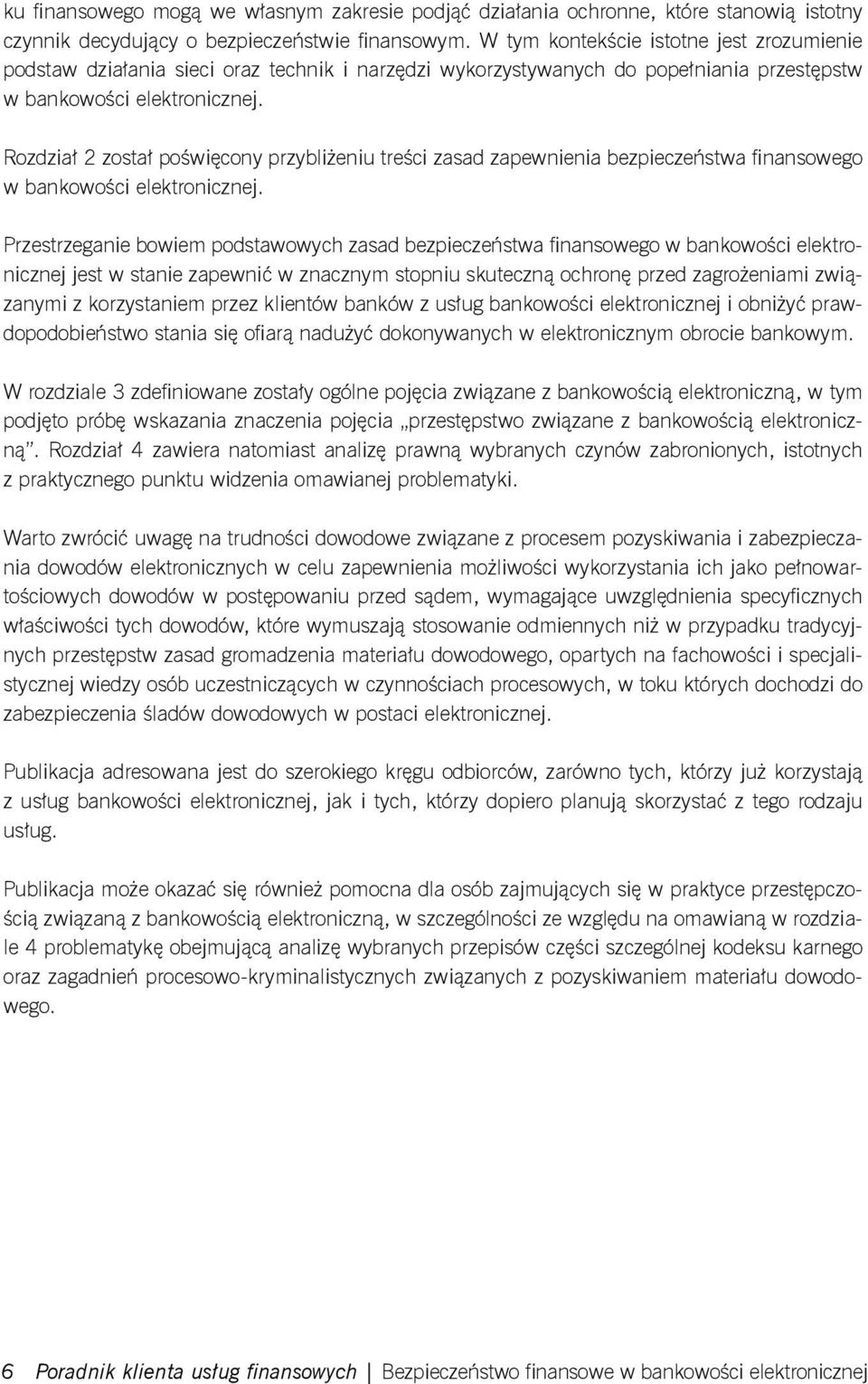 ku finansowego mogą we własnym zakresie podjąć działania ochronne, które stanowią istotny czynnik decydujący o bezpieczeństwie finansowym. W tym kontekście istotne jest zrozumienie podstaw działania sieci oraz technik i narzędzi wykorzystywanych do popełniania przestępstw w bankowości elektronicznej.

Rozdział 2 został poświęcony przybliżeniu treści zasad zapewnienia bezpieczeństwa finansowego w bankowości elektronicznej.

Przestrzeganie bowiem podstawowych zasad bezpieczeństwa finansowego w bankowości elektronicznej jest w stanie zapewnić w znacznym stopniu skuteczną ochronę przed zagrożeniami związanymi z korzystaniem przez klientów banków z usług bankowości elektronicznej i obniżyć prawdopodobieństwo stania się ofiarą nadużyć dokonywanych w elektronicznym obrocie bankowym.

W rozdziale 3 zdefiniowane zostały ogólne pojęcia związane z bankowością elektroniczną, w tym podjęto próbę wskazania znaczenia pojęcia „przestępstwo związane z bankowością elektroniczną". Rozdział 4 zawiera natomiast analizę prawną wybranych czynów zabronionych, istotnych z praktycznego punktu widzenia omawianej problematyki.

Warto zwrócić uwagę na trudności dowodowe związane z procesem pozyskiwania i zabezpieczania dowodów elektronicznych w celu zapewnienia możliwości wykorzystania ich jako pełnowartościowych dowodów w postępowaniu przed sądem, wymagające uwzględnienia specyficznych właściwości tych dowodów, które wymuszają stosowanie odmiennych niż w przypadku tradycyjnych przestępstw zasad gromadzenia materiału dowodowego, opartych na fachowości i specjalistycznej wiedzy osób uczestniczących w czynnościach procesowych, w toku których dochodzi do zabezpieczenia śladów dowodowych w postaci elektronicznej.

Publikacja adresowana jest do szerokiego kręgu odbiorców, zarówno tych, którzy już korzystają z usług bankowości elektronicznej, jak i tych, którzy dopiero planują skorzystać z tego rodzaju usług.

Publikacja może okazać się również pomocna dla osób zajmujących się w praktyce przestępczością związaną z bankowością elektroniczną, w szczególności ze względu na omawianą w rozdziale 4 problematykę obejmującą analizę wybranych przepisów części szczególnej kodeksu karnego oraz zagadnień procesowo-kryminalistycznych związanych z pozyskiwaniem materiału dowodowego.

6 Poradnik klienta usług finansowych | Bezpieczeństwo finansowe w bankowości elektronicznej